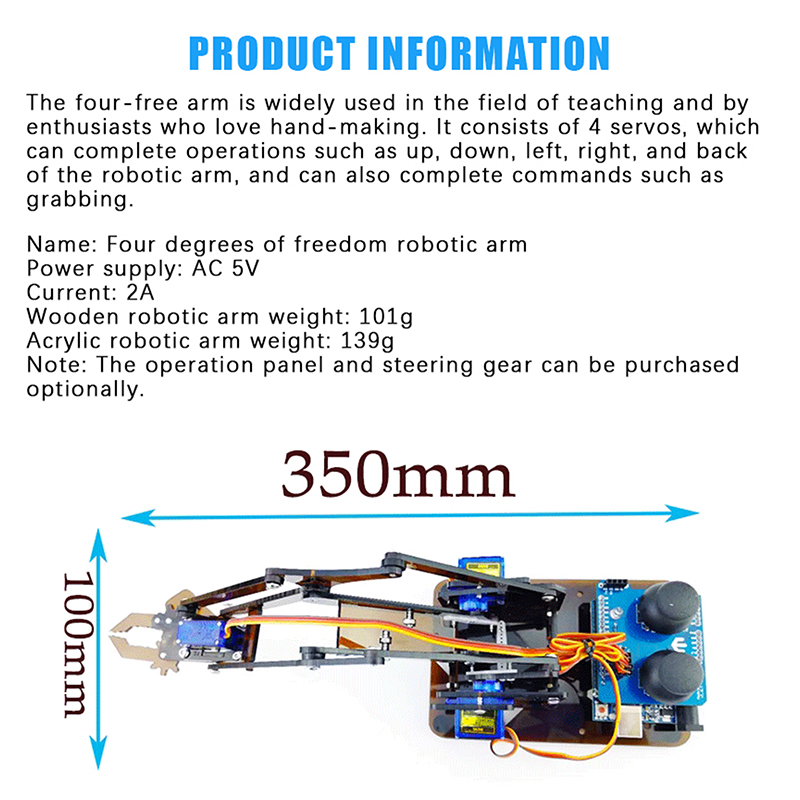 PRODUCT INFORMATION

The four-free arm is widely used in the field of teaching and by enthusiasts who love hand-making. It consists of 4 servos, which can complete operations such as up, down, left, right, and back of the robotic arm, and can also complete commands such as grabbing.

Name: Four degrees of freedom robotic arm
Power supply: AC 5V
Current: 2A
Wooden robotic arm weight: 101g
Acrylic robotic arm weight: 139g
Note: The operation panel and steering gear can be purchased optionally.

350mm

100mm